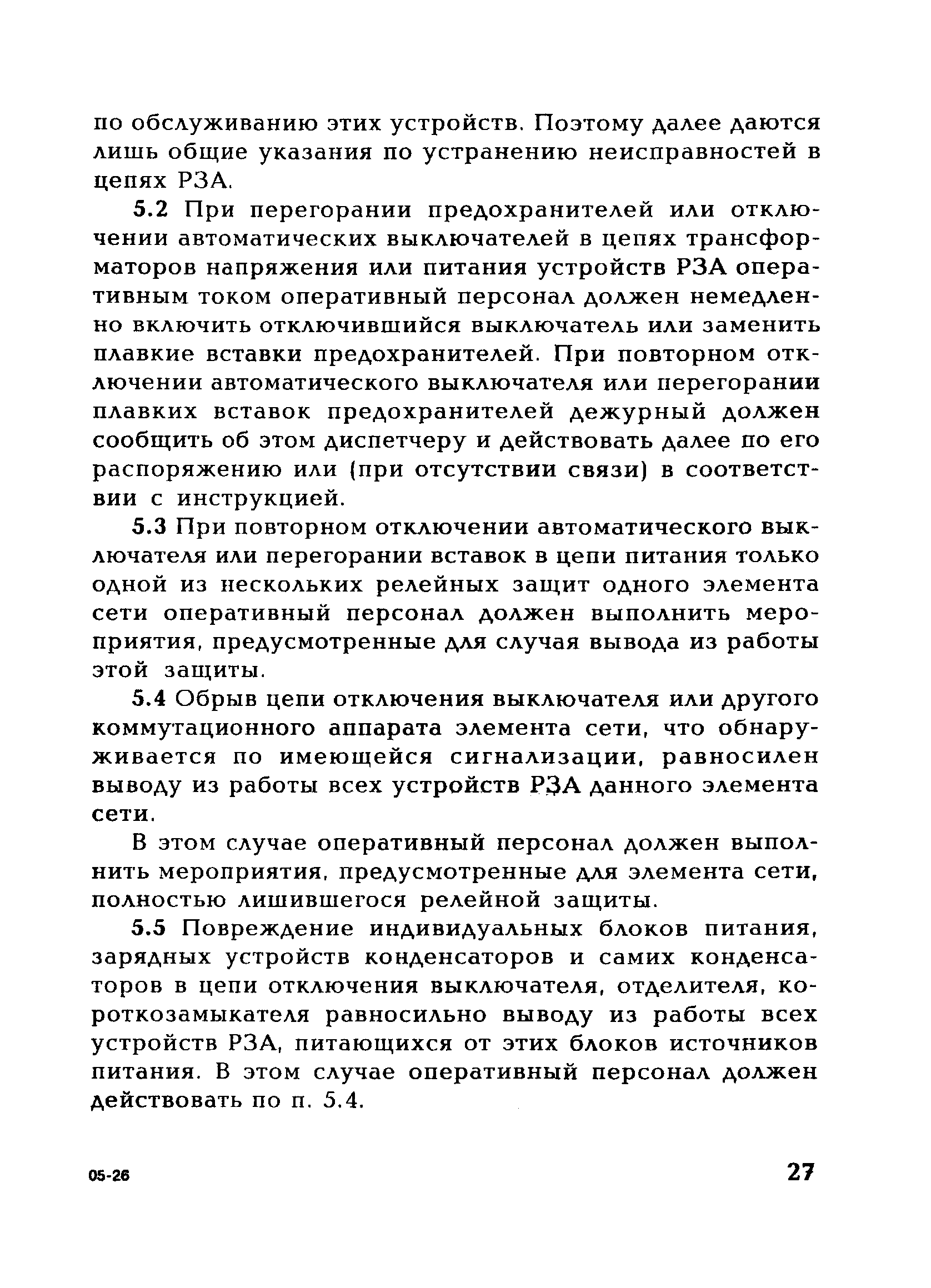 по обслуживанию этих устройств. Поэтому далее даются лишь общие указания по устранению неисправностей в цепях РЗА.

5.2 При перегорании предохранителей или отключении автоматических выключателей в цепях трансформаторов напряжения или питания устройств РЗА оперативным током оперативный персонал должен немедленно включить отключившийся выключатель или заменить плавкие вставки предохранителей. При повторном отключении автоматического выключателя или перегорании плавких вставок предохранителей дежурный должен сообщить об этом диспетчеру и действовать далее по его распоряжению или (при отсутствии связи) в соответствии с инструкцией.

5.3 При повторном отключении автоматического выключателя или перегорании вставок в цепи питания только одной из нескольких релейных защит одного элемента сети оперативный персонал должен выполнить мероприятия, предусмотренные для случая вывода из работы этой защиты.

5.4 Обрыв цепи отключения выключателя или другого коммутационного аппарата элемента сети, что обнаруживается по имеющейся сигнализации, равносилен выводу из работы всех устройств РЗА данного элемента сети.

В этом случае оперативный персонал должен выполнить мероприятия, предусмотренные для элемента сети, полностью лишившегося релейной защиты.

5.5 Повреждение индивидуальных блоков питания, зарядных устройств конденсаторов и самих конденсаторов в цепи отключения выключателя, отделителя, короткозамыкателя равносильно выводу из работы всех устройств РЗА, питающихся от этих блоков источников питания. В этом случае оперативный персонал должен действовать по п. 5.4.

05-26

27